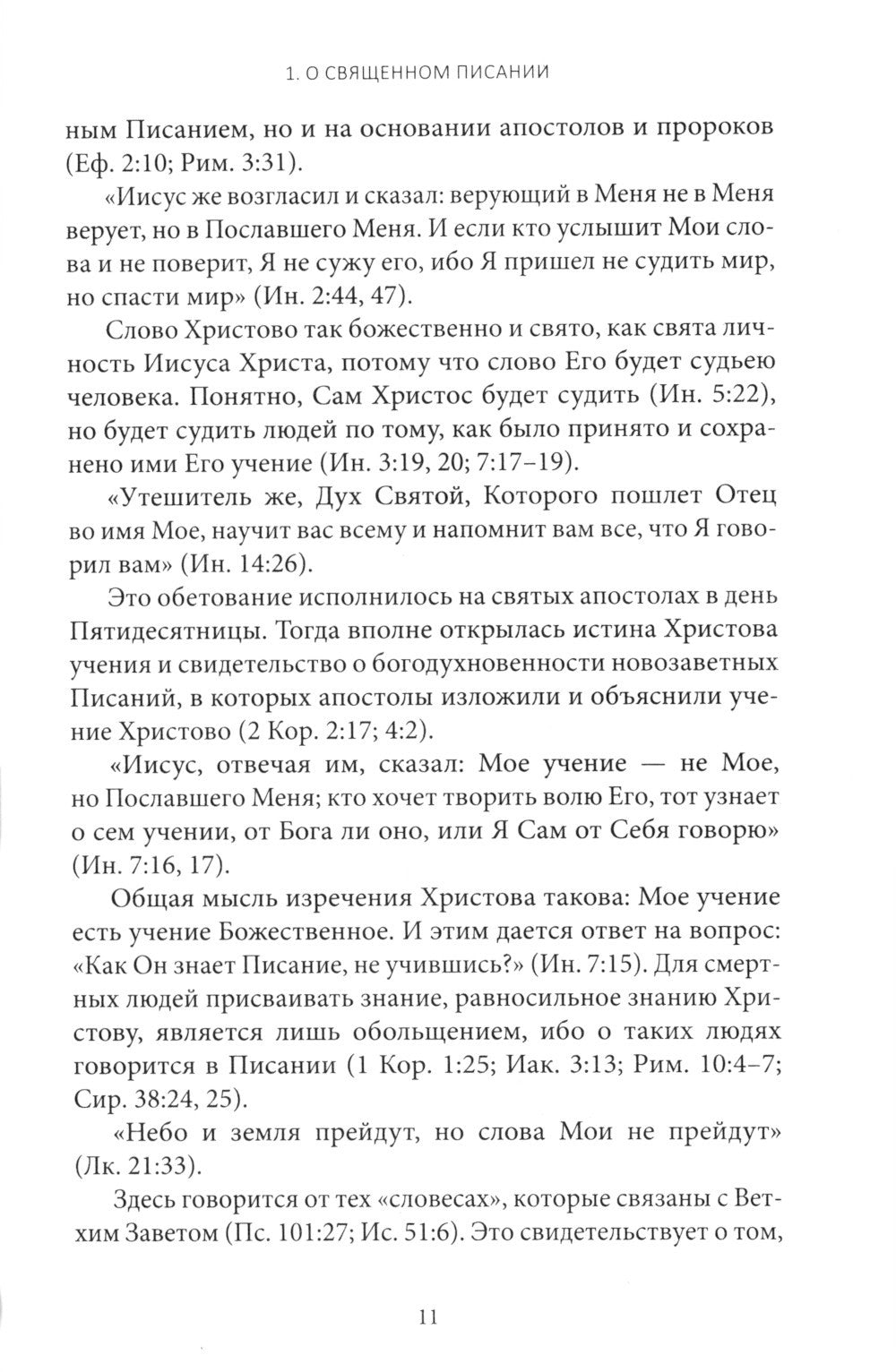 1. О СВЯЩЕННОМ ПИСАНИИ

ным Писанием, но и на основании апостолов и пророков (Еф. 2:10; Рим. 3:31).

«Иисус же возгласил и сказал: верующий в Меня не в Меня верует, но в Пославшего Меня. И если кто услышит Мои слова и не поверит, Я не сужу его, ибо Я пришел не судить мир, но спасти мир» (Ин. 2:44, 47).

Слово Христово так божественно и свято, как свята личность Иисуса Христа, потому что слово Его будет судьею человека. Понятно, Сам Христос будет судить (Ин. 5:22), но будет судить людей по тому, как было принято и сохранено ими Его учение (Ин. 3:19, 20; 7:17–19).

«Утешитель же, Дух Святой, Которого пошлет Отец во имя Мое, научит вас всему и напомнит вам все, что Я говорил вам» (Ин. 14:26).

Это обетование исполнилось на святых апостолах в день Пятидесятницы. Тогда вполне открылась истина Христова учения и свидетельство о богодухновенности новозаветных Писаний, в которых апостолы изложили и объяснили учение Христово (2 Кор. 2:17; 4:2).

«Иисус, отвечая им, сказал: Мое учение — не Мое, но Пославшего Меня; кто хочет творить волю Его, тот узнает о сем учении, от Бога ли оно, или Я Сам от Себя говорю» (Ин. 7:16, 17).

Общая мысль изречения Христова такова: Мое учение есть учение Божественное. И этим дается ответ на вопрос: «Как Он знает Писание, не учившись?» (Ин. 7:15). Для смертных людей присваивать знание, равносильное знанию Христову, является лишь обольщением, ибо о таких людях говорится в Писании (1 Кор. 1:25; Иак. 3:13; Рим. 10:4–7; Сир. 38:24, 25).

«Небо и земля прейдут, но слова Мои не прейдут» (Лк. 21:33).

Здесь говорится от тех «словесах», которые связаны с Ветхим Заветом (Пс. 101:27; Ис. 51:6). Это свидетельствует о том,

11